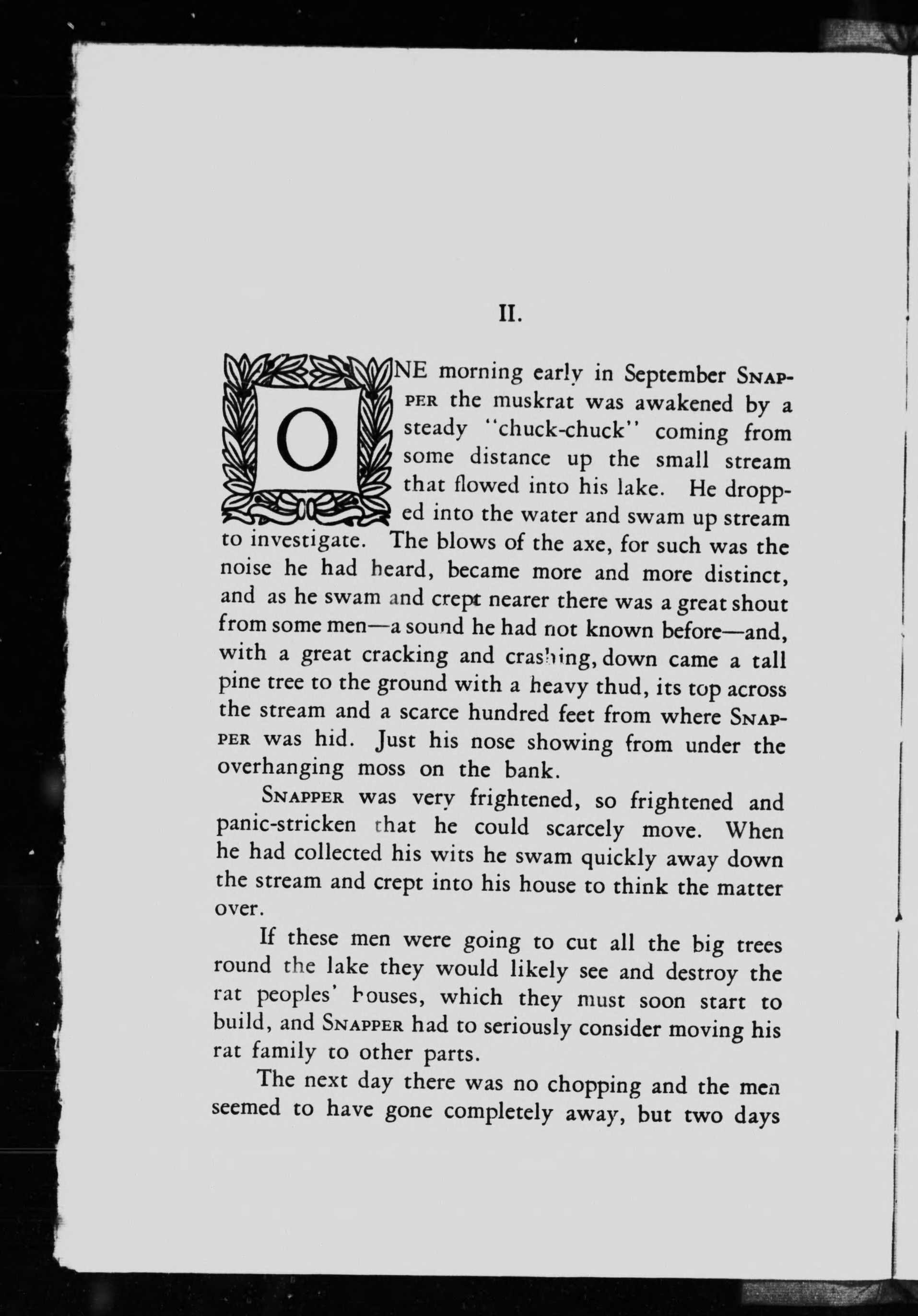 II.

ONE morning early in September SNAPPER the muskrat was awakened by a steady "chuck-chuck" coming from some distance up the small stream that flowed into his lake. He dropped into the water and swam up stream to investigate. The blows of the axe, for such was the noise he had heard, became more and more distinct, and as he swam and crept nearer there was a great shout from some men—a sound he had not known before—and, with a great cracking and crashing, down came a tall pine tree to the ground with a heavy thud, its top across the stream and a scarce hundred feet from where SNAPPER was hid. Just his nose showing from under the overhanging moss on the bank.

SNAPPER was very frightened, so frightened and panic-stricken that he could scarcely move. When he had collected his wits he swam quickly away down the stream and crept into his house to think the matter over.

If these men were going to cut all the big trees round the lake they would likely see and destroy the rat peoples' houses, which they must soon start to build, and SNAPPER had to seriously consider moving his rat family to other parts.

The next day there was no chopping and the men seemed to have gone completely away, but two days